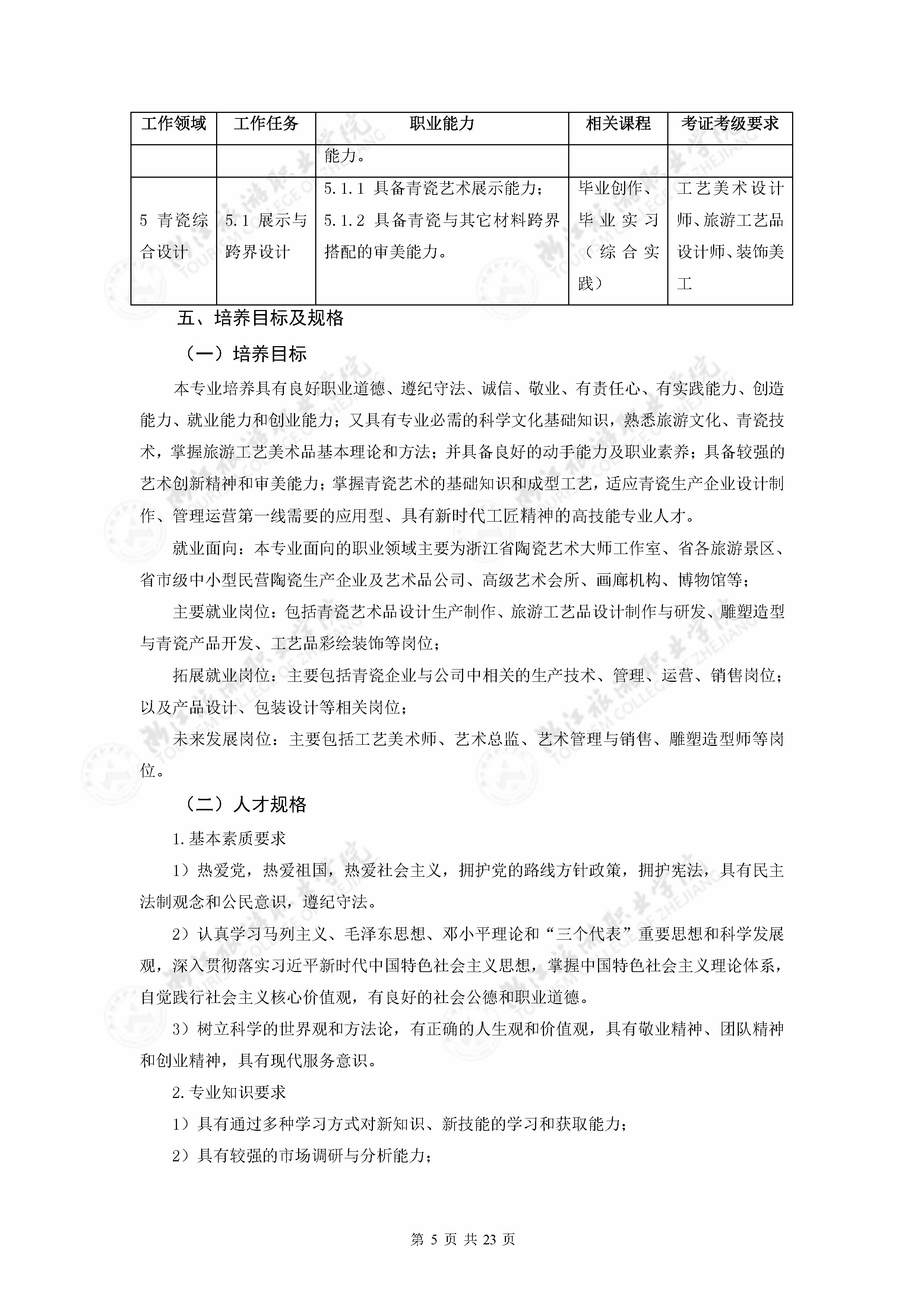 | 工作领域 | 工作任务 | 职业能力 | 相关课程 | 考证考级要求 |
|---|---|---|---|---|
| | | 能力。 | | |
| 5 青瓷综合设计 | 5.1 展示与跨界设计 | 5.1.1 具备青瓷艺术展示能力；5.1.2 具备青瓷与其它材料跨界搭配的审美能力。 | 毕业创作、毕业实习（综合实践） | 工艺美术设计师、旅游工艺品设计师、装饰美工 |

五、培养目标及规格

（一）培养目标

本专业培养具有良好职业道德、遵纪守法、诚信、敬业、有责任心、有实践能力、创造能力、就业能力和创业能力；又具有专业必需的科学文化基础知识，熟悉旅游文化、青瓷技术，掌握旅游工艺美术品基本理论和方法；并具备良好的动手能力及职业素养；具备较强的艺术创新精神和审美能力；掌握青瓷艺术的基础知识和成型工艺，适应青瓷生产企业设计制作、管理运营第一线需要的应用型、具有新时代工匠精神的高技能专业人才。

就业面向：本专业面向的职业领域主要为浙江省陶瓷艺术大师工作室、省各旅游景区、省市级中小型民营陶瓷生产企业及艺术品公司、高级艺术会所、画廊机构、博物馆等；

主要就业岗位：包括青瓷艺术品设计生产制作、旅游工艺品设计制作与研发、雕塑造型与青瓷产品开发、工艺品彩绘装饰等岗位；

拓展就业岗位：主要包括青瓷企业与公司中相关的生产技术、管理、运营、销售岗位；以及产品设计、包装设计等相关岗位；

未来发展岗位：主要包括工艺美术师、艺术总监、艺术管理与销售、雕塑造型师等岗位。

（二）人才规格

1.基本素质要求

1）热爱党，热爱祖国，热爱社会主义，拥护党的路线方针政策，拥护宪法，具有民主法制观念和公民意识，遵纪守法。

2）认真学习马列主义、毛泽东思想、邓小平理论和“三个代表”重要思想和科学发展观，深入贯彻落实习近平新时代中国特色社会主义思想，掌握中国特色社会主义理论体系，自觉践行社会主义核心价值观，有良好的社会公德和职业道德。

3）树立科学的世界观和方法论，有正确的人生观和价值观，具有敬业精神、团队精神和创业精神，具有现代服务意识。

2.专业知识要求

1）具有通过多种学习方式对新知识、新技能的学习和获取能力；

2）具有较强的市场调研与分析能力；

第 5 页 共 23 页